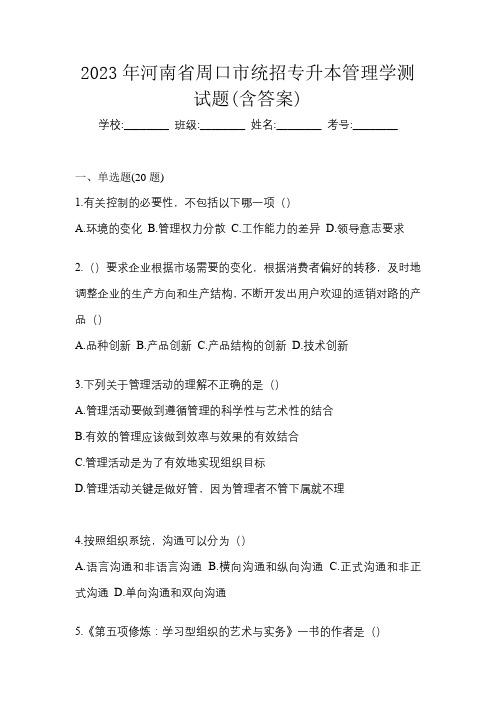 2023 年河南省周口市统招专升本管理学测试题(含答案)

学校:________ 班级:________ 姓名:________ 考号:________

一、单选题(20 题)

1.有关控制的必要性，不包括以下哪一项（）

A.环境的变化 B.管理权力分散 C.工作能力的差异 D.领导意志要求

2.（）要求企业根据市场需要的变化，根据消费者偏好的转移，及时地调整企业的生产方向和生产结构，不断开发出用户欢迎的适销对路的产品（）

A.品种创新 B.产品创新 C.产品结构的创新 D.技术创新

3.下列关于管理活动的理解不正确的是（）

A.管理活动要做到遵循管理的科学性与艺术性的结合

B.有效的管理应该做到效率与效果的有效结合

C.管理活动是为了有效地实现组织目标

D.管理活动关键是做好管，因为管理者不管下属就不理

4.按照组织系统，沟通可以分为（）

A.语言沟通和非语言沟通 B.横向沟通和纵向沟通 C.正式沟通和非正式沟通 D.单向沟通和双向沟通

5.《第五项修炼：学习型组织的艺术与实务》一书的作者是（）